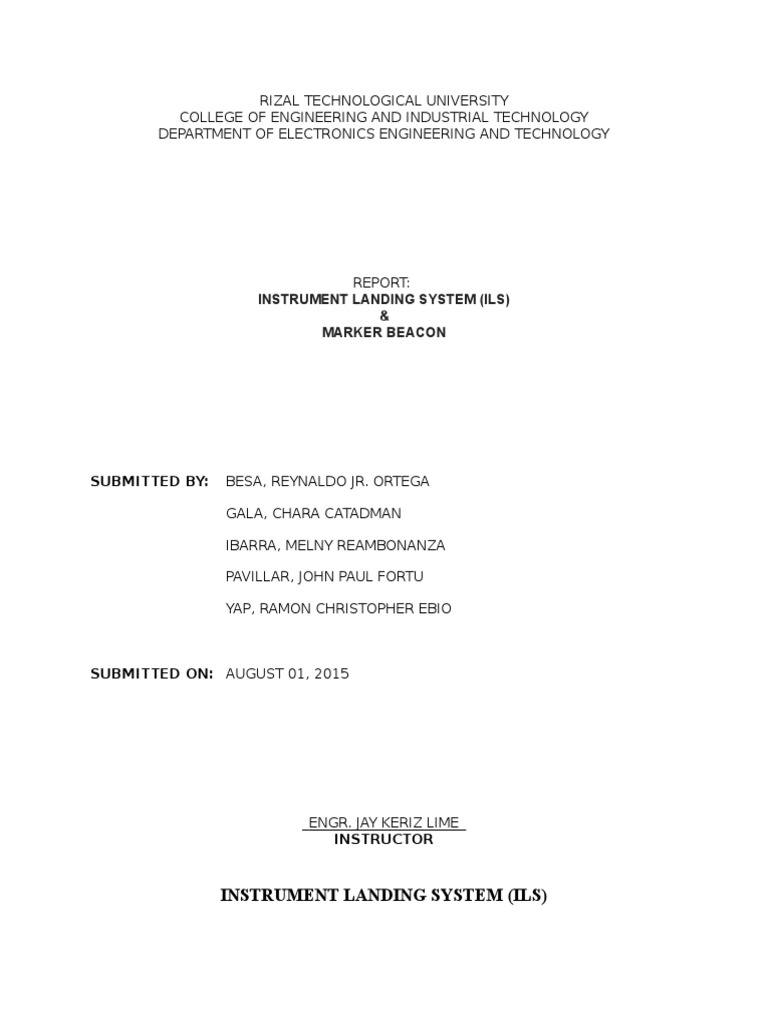 RIZAL TECHNOLOGICAL UNIVERSITY
COLLEGE OF ENGINEERING AND INDUSTRIAL TECHNOLOGY
DEPARTMENT OF ELECTRONICS ENGINEERING AND TECHNOLOGY

REPORT:
INSTRUMENT LANDING SYSTEM (ILS)
&
MARKER BEACON

SUBMITTED BY: BESA, REYNALDO JR. ORTEGA
GALA, CHARA CATADMAN
IBARRA, MELNY REAMBONANZA
PAVILLAR, JOHN PAUL FORTU
YAP, RAMON CHRISTOPHER EBIO

SUBMITTED ON: AUGUST 01, 2015

ENGR. JAY KERIZ LIME
INSTRUCTOR

INSTRUMENT LANDING SYSTEM (ILS)